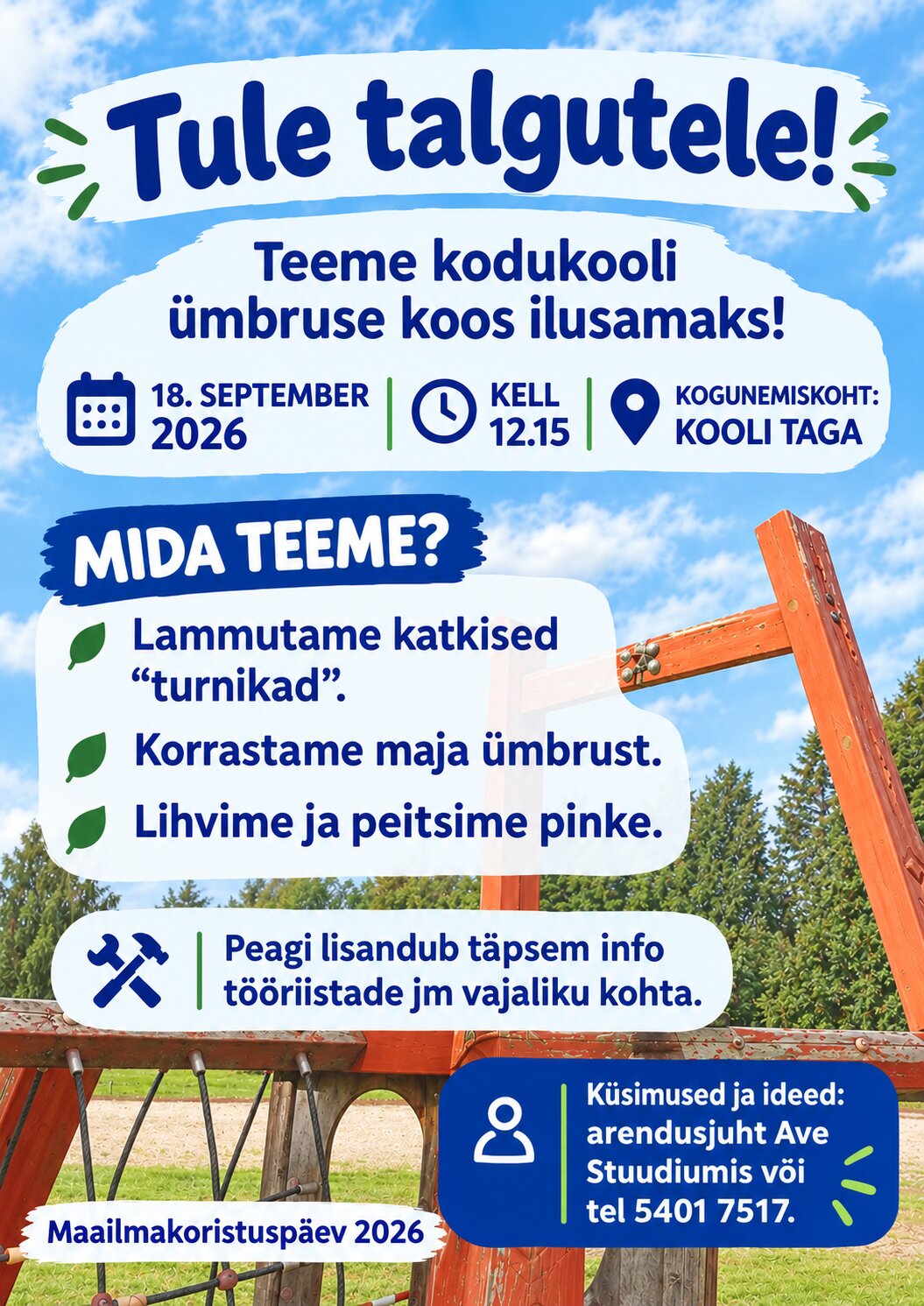 Tule talgutele!

Teeme kodukooli ümbruse koos ilusamaks!

18. SEPTEMBER 2026

KELL 12.15

KOGUNEMISKOHT: KOOLI TAGA

MIDA TEEME?

Lammutame katkised "turnikad".

Korrastame maja ümbrust.

Lihvime ja peitsime pinke.

Peagi lisandub täpsem info tööriistade jm vajaliku kohta.

Küsimused ja ideed: arendusjuht Ave Stuudiumis või tel 5401 7517.

Maailmakoristuspäev 2026